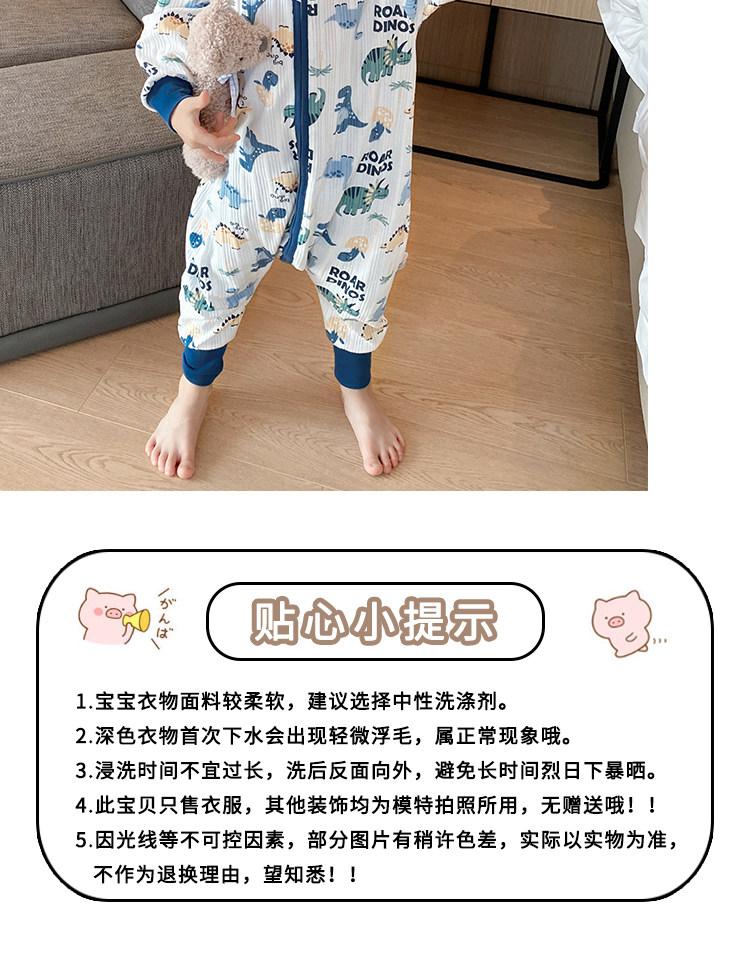 ROAR DINOS

ROAR DINOS

ROAR DINOS

がんば

贴心小提示

1.宝宝衣物面料较柔软，建议选择中性洗涤剂。

2.深色衣物首次下水会出现轻微浮毛，属正常现象哦。

3.浸洗时间不宜过长，洗后反面向外，避免长时间烈日下暴晒。

4.此宝贝只售衣服，其他装饰均为模特拍照所用，无赠送哦！！

5.因光线等不可控因素，部分图片有稍许色差，实际以实物为准，不作为退换理由，望知悉！！